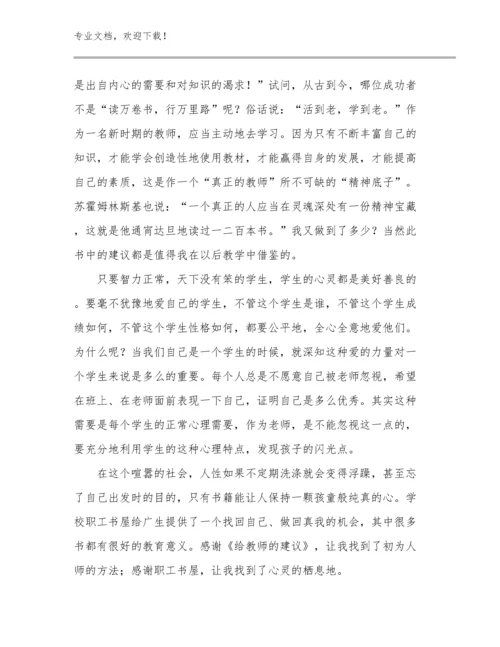 专业文档，欢迎下载！

是出自内心的需要和对知识的渴求！”试问，从古到今，哪位成功者不是“读万卷书，行万里路”呢？俗话说：“活到老，学到老。”作为一名新时期的教师，应当主动地去学习。因为只有不断丰富自己的知识，才能学会创造性地使用教材，才能赢得自身的发展，才能提高自己的素质，这是作一个“真正的教师”所不可缺的“精神底子”。苏霍姆林斯基也说：“一个真正的人应当在灵魂深处有一份精神宝藏，这就是他通宵达旦地读过一二百本书。”我又做到了多少？当然此书中的建议都是值得我在以后教学中借鉴的。

只要智力正常，天下没有笨的学生，学生的心灵都是美好善良的。要毫不犹豫地爱自己的学生，不管这个学生是谁，不管这个学生成绩如何，不管这个学生性格如何，都要公平地，全心全意地爱他们。为什么呢？当我们自己是一个学生的时候，就深知这种爱的力量对一个学生来说是多么的重要。每个人总是不愿意自己被老师忽视，希望在班上、在老师面前表现一下自己，证明自己是多么优秀。其实这种需要是每个学生的正常心理需要，作为老师，是不能忽视这一点的，要充分地利用学生的这种心理特点，发现孩子的闪光点。

在这个喧嚣的社会，人性如果不定期洗涤就会变得浮躁，甚至忘了自己出发时的目的，只有书籍能让人保持一颗孩童般纯真的心。学校职工书屋给广生提供了一个找回自己、做回真我的机会，其中很多书都有很好的教育意义。感谢《给教师的建议》，让我找到了初为人师的方法；感谢职工书屋，让我找到了心灵的栖息地。